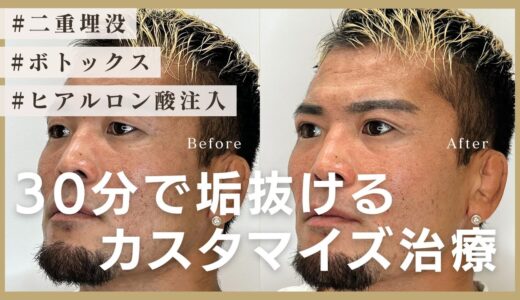 #二重埋没

#ボトックス

#ヒアルロン酸注入

Before

After

30分で垢抜ける
カスタマイズ治療